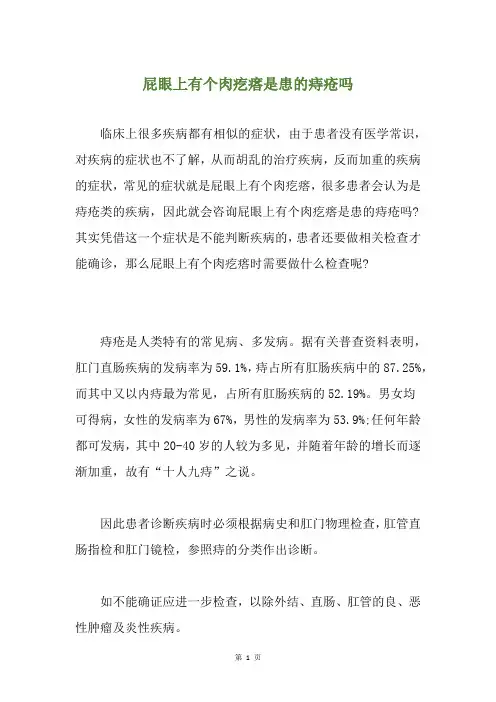 屁眼上有个肉疙瘩是患的痔疮吗

临床上很多疾病都有相似的症状，由于患者没有医学常识，对疾病的症状也不了解，从而胡乱的治疗疾病，反而加重的疾病的症状，常见的症状就是屁眼上有个肉疙瘩，很多患者会认为是痔疮类的疾病，因此就会咨询屁眼上有个肉疙瘩是患的痔疮吗?其实凭借这一个症状是不能判断疾病的，患者还要做相关检查才能确诊，那么屁眼上有个肉疙瘩时需要做什么检查呢?

痔疮是人类特有的常见病、多发病。据有关普查资料表明，肛门直肠疾病的发病率为59.1%，痔占所有肛肠疾病中的87.25%，而其中又以内痔最为常见，占所有肛肠疾病的52.19%。男女均可得病，女性的发病率为67%，男性的发病率为53.9%;任何年龄都可发病，其中20-40岁的人较为多见，并随着年龄的增长而逐渐加重，故有“十人九痔”之说。

因此患者诊断疾病时必须根据病史和肛门物理检查，肛管直肠指检和肛门镜检，参照痔的分类作出诊断。

如不能确证应进一步检查，以除外结、直肠、肛管的良、恶性肿瘤及炎性疾病。

第 1 页